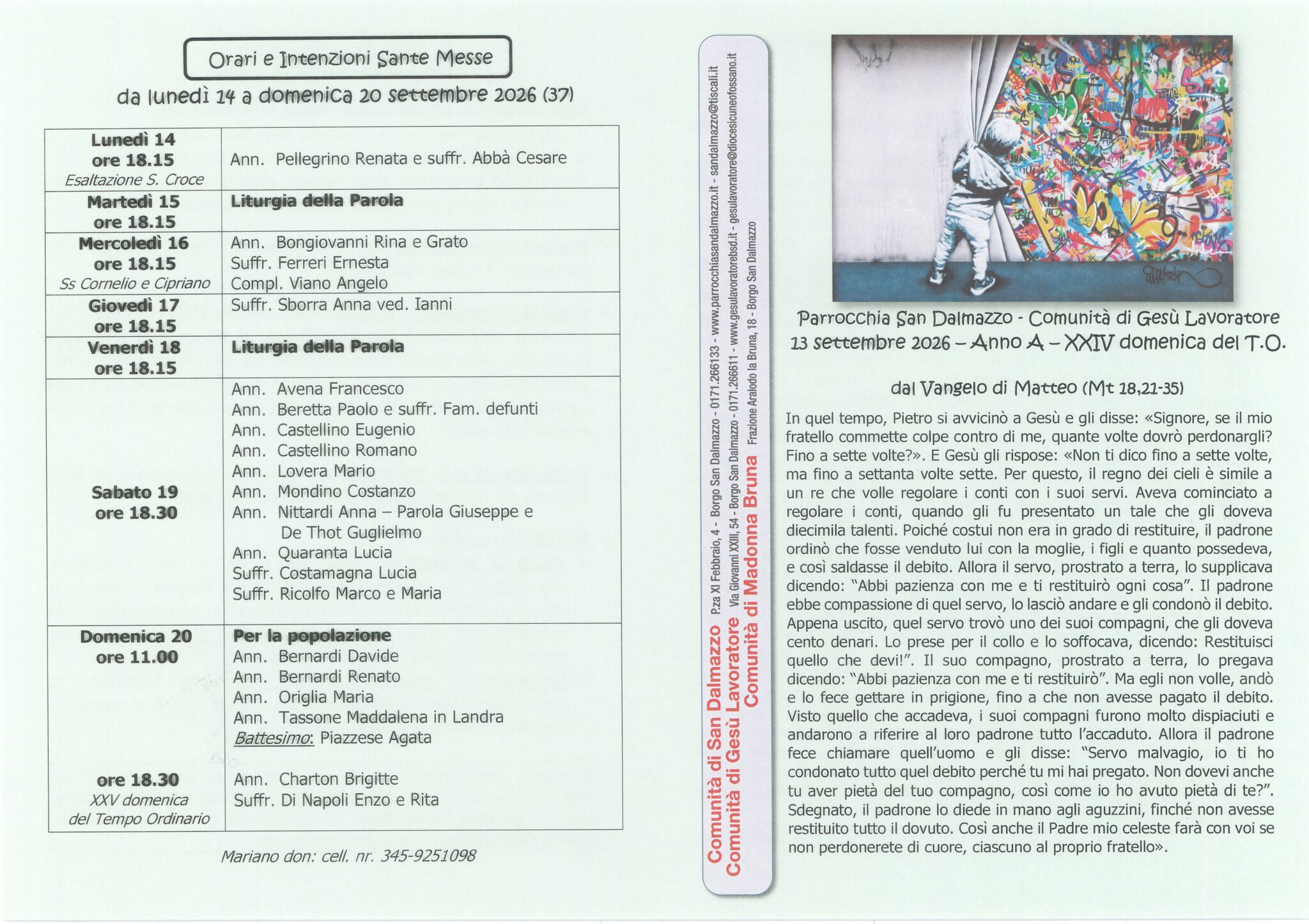 Orari e Intenzioni Sante Messe

da lunedì 14 a domenica 20 settembre 2026 (37)

| Lunedì 14 ore 18.15 Esaltazione S. Croce | Ann. Pellegrino Renata e suffr. Abbà Cesare |
|---|---|
| Martedì 15 ore 18.15 | Liturgia della Parola |
| Mercoledì 16 ore 18.15 Ss Cornelio e Cipriano | Ann. Bongiovanni Rina e Grato Suffr. Ferreri Ernesta Compl. Viano Angelo |
| Giovedì 17 ore 18.15 | Suffr. Sborra Anna ved. Ianni |
| Venerdì 18 ore 18.15 | Liturgia della Parola |
| Sabato 19 ore 18.30 | Ann. Avena Francesco Ann. Beretta Paolo e suffr. Fam. defunti Ann. Castellino Eugenio Ann. Castellino Romano Ann. Lovera Mario Ann. Mondino Costanzo Ann. Nittardi Anna – Parola Giuseppe e De Thot Guglielmo Ann. Quaranta Lucia Suffr. Costamagna Lucia Suffr. Ricolfo Marco e Maria |
| Domenica 20 ore 11.00 ore 18.30 XXV domenica del Tempo Ordinario | Per la popolazione Ann. Bernardi Davide Ann. Bernardi Renato Ann. Origlia Maria Ann. Tassone Maddalena in Landra Battesimo: Piazzese Agata Ann. Charton Brigitte Suffr. Di Napoli Enzo e Rita |

Mariano don: cell. nr. 345-9251098

Comunità di San Dalmazzo P.za XI Febbraio, 4 - Borgo San Dalmazzo - 0171.266133 - www.parrocchiasandalmazzo.it - sandalmazzo@tiscali.it
Comunità di Gesù Lavoratore Via Giovanni XXIII, 54 - Borgo San Dalmazzo - 0171.266611 - www.gesulavoratorebsd.it - gesulavoratore@diocesicuneofossano.it
Comunità di Madonna Bruna Frazione Aralodo la Bruna, 18 - Borgo San Dalmazzo

Parrocchia San Dalmazzo - Comunità di Gesù Lavoratore
13 settembre 2026 – Anno A – XXIV domenica del T.O.

dal Vangelo di Matteo (Mt 18,21-35)

In quel tempo, Pietro si avvicinò a Gesù e gli disse: «Signore, se il mio fratello commette colpe contro di me, quante volte dovrò perdonargli? Fino a sette volte?». E Gesù gli rispose: «Non ti dico fino a sette volte, ma fino a settanta volte sette. Per questo, il regno dei cieli è simile a un re che volle regolare i conti con i suoi servi. Aveva cominciato a regolare i conti, quando gli fu presentato un tale che gli doveva diecimila talenti. Poiché costui non era in grado di restituire, il padrone ordinò che fosse venduto lui con la moglie, i figli e quanto possedeva, e così saldasse il debito. Allora il servo, prostrato a terra, lo supplicava dicendo: "Abbi pazienza con me e ti restituirò ogni cosa". Il padrone ebbe compassione di quel servo, lo lasciò andare e gli condonò il debito. Appena uscito, quel servo trovò uno dei suoi compagni, che gli doveva cento denari. Lo prese per il collo e lo soffocava, dicendo: Restituisci quello che devi!". Il suo compagno, prostrato a terra, lo pregava dicendo: "Abbi pazienza con me e ti restituirò". Ma egli non volle, andò e lo fece gettare in prigione, fino a che non avesse pagato il debito. Visto quello che accadeva, i suoi compagni furono molto dispiaciuti e andarono a riferire al loro padrone tutto l'accaduto. Allora il padrone fece chiamare quell'uomo e gli disse: "Servo malvagio, io ti ho condonato tutto quel debito perché tu mi hai pregato. Non dovevi anche tu aver pietà del tuo compagno, così come io ho avuto pietà di te?". Sdegnato, il padrone lo diede in mano agli aguzzini, finché non avesse restituito tutto il dovuto. Così anche il Padre mio celeste farà con voi se non perdonerete di cuore, ciascuno al proprio fratello».